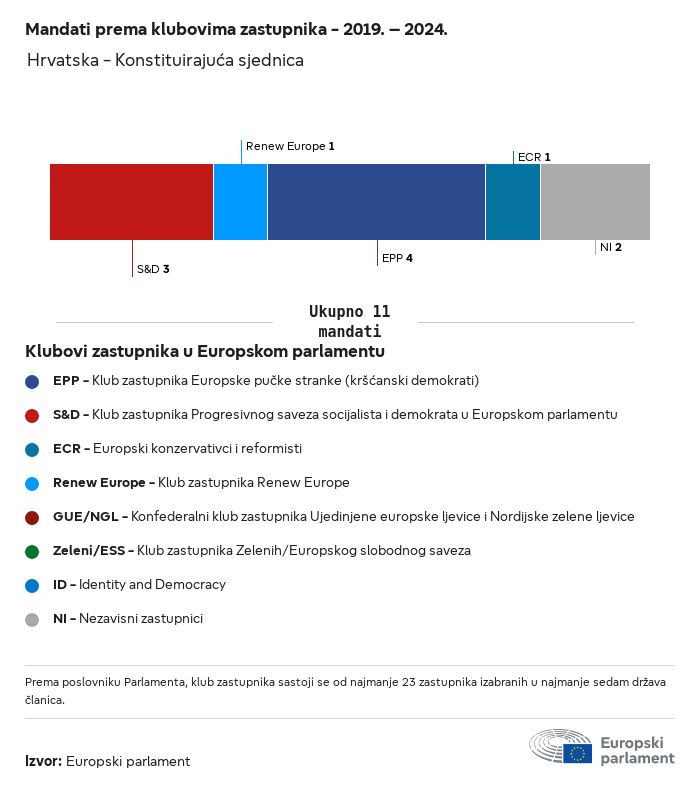 Mandati prema klubovima zastupnika – 2019. – 2024.

Hrvatska – Konstituirajuća sjednica

Renew Europe 1

ECR 1

S&D 3

EPP 4

NI 2

Ukupno 11 mandati

Klubovi zastupnika u Europskom parlamentu

EPP – Klub zastupnika Europske pučke stranke (kršćanski demokrati)

S&D – Klub zastupnika Progresivnog saveza socijalista i demokrata u Europskom parlamentu

ECR – Europski konzervativci i reformisti

Renew Europe – Klub zastupnika Renew Europe

GUE/NGL – Konfederalni klub zastupnika Ujedinjene europske ljevice i Nordijske zelene ljevice

Zeleni/ESS – Klub zastupnika Zelenih/Europskog slobodnog saveza

ID – Identity and Democracy

NI – Nezavisni zastupnici

Prema poslovniku Parlamenta, klub zastupnika sastoji se od najmanje 23 zastupnika izabranih u najmanje sedam država članica.

Izvor: Europski parlament

Europski parlament